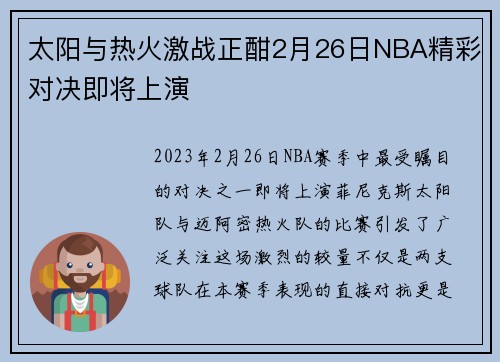 太阳与热火激战正酣2月26日NBA精彩对决即将上演

2023年2月26日NBA赛季中最受瞩目的对决之一即将上演菲尼克斯太阳队与迈阿密热火队的比赛引发了广泛关注这场激烈的较量不仅是两支球队在本赛季表现的直接对抗更是